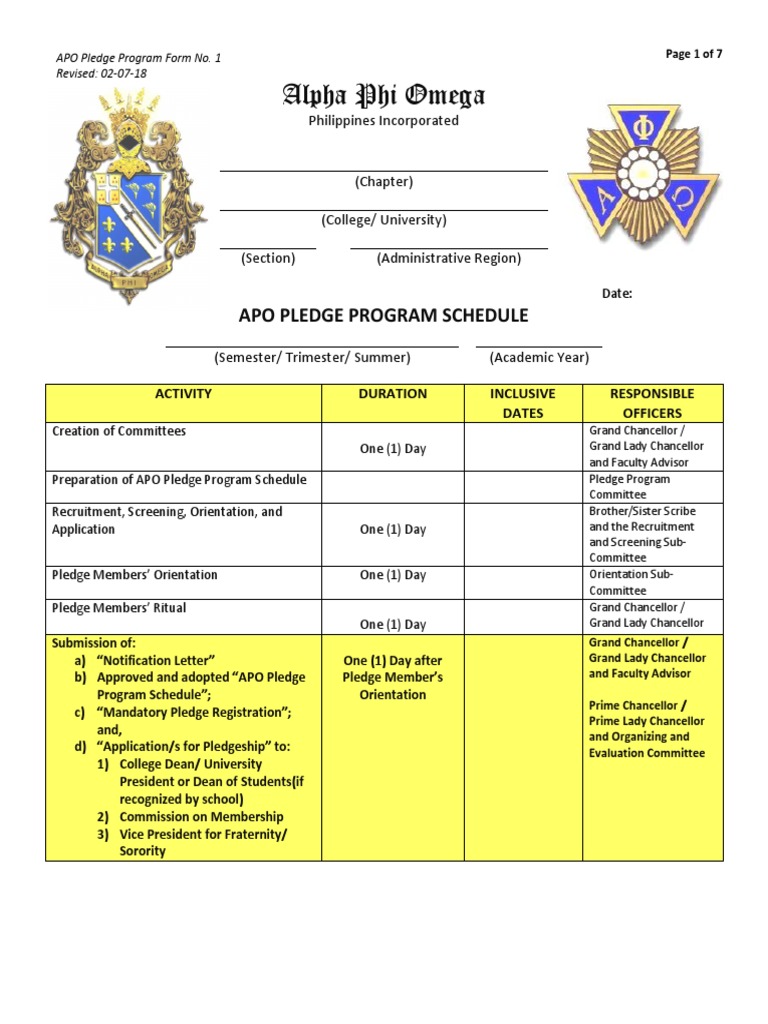 APO Pledge Program Form No. 1
Revised: 02-07-18

Page 1 of 7

Alpha Phi Omega
Philippines Incorporated

(Chapter)

(College/ University)

(Section)

(Administrative Region)

Date:

APO PLEDGE PROGRAM SCHEDULE

(Semester/ Trimester/ Summer)

(Academic Year)

| ACTIVITY | DURATION | INCLUSIVE DATES | RESPONSIBLE OFFICERS |
|---|---|---|---|
| Creation of Committees | One (1) Day | | Grand Chancellor / Grand Lady Chancellor and Faculty Advisor |
| Preparation of APO Pledge Program Schedule | | | Pledge Program Committee |
| Recruitment, Screening, Orientation, and Application | One (1) Day | | Brother/Sister Scribe and the Recruitment and Screening Sub-Committee |
| Pledge Members' Orientation | One (1) Day | | Orientation Sub-Committee |
| Pledge Members' Ritual | One (1) Day | | Grand Chancellor / Grand Lady Chancellor |
| Submission of: a) "Notification Letter" b) Approved and adopted "APO Pledge Program Schedule"; c) "Mandatory Pledge Registration"; and, d) "Application/s for Pledgeship" to: 1) College Dean/ University President or Dean of Students(if recognized by school) 2) Commission on Membership 3) Vice President for Fraternity/ Sorority | One (1) Day after Pledge Member's Orientation | | Grand Chancellor / Grand Lady Chancellor and Faculty Advisor Prime Chancellor / Prime Lady Chancellor and Organizing and Evaluation Committee |